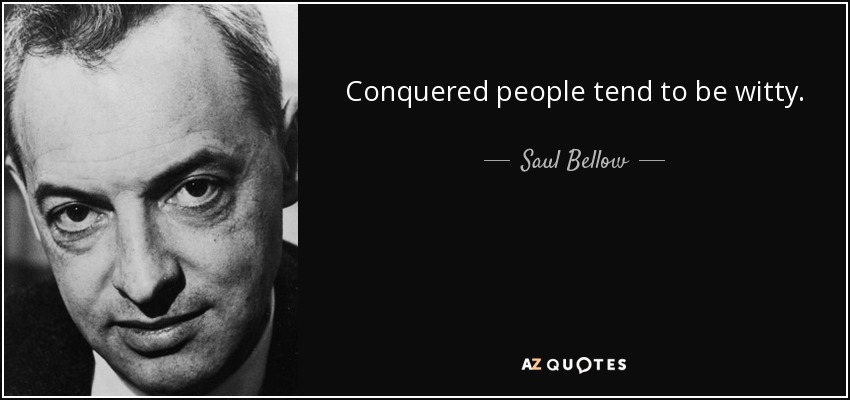 Conquered people tend to be witty.

— Saul Bellow —

AZ QUOTES